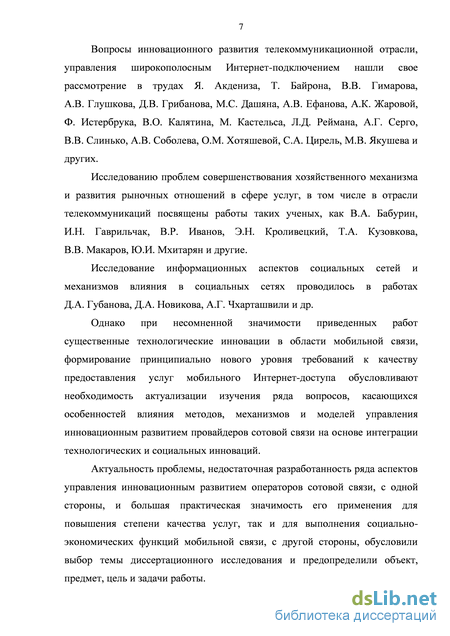 7

Вопросы инновационного развития телекоммуникационной отрасли, управления широкополосным Интернет-подключением нашли свое рассмотрение в трудах Я. Акдениза, Т. Байрона, В.В. Гимарова, А.В. Глушкова, Д.В. Грибанова, М.С. Дашяна, А.В. Ефанова, А.К. Жаровой, Ф. Истербрука, В.О. Калятина, М. Кастельса, Л.Д. Реймана, А.Г. Серго, В.В. Слинько, А.В. Соболева, О.М. Хотяшевой, С.А. Цирель, М.В. Якушева и других.

Исследованию проблем совершенствования хозяйственного механизма и развития рыночных отношений в сфере услуг, в том числе в отрасли телекоммуникаций посвящены работы таких ученых, как В.А. Бабурин, И.Н. Гаврильчак, В.Р. Иванов, Э.Н. Кроливецкий, Т.А. Кузовкова, В.В. Макаров, Ю.И. Мхитарян и другие.

Исследование информационных аспектов социальных сетей и механизмов влияния в социальных сетях проводилось в работах Д.А. Губанова, Д.А. Новикова, А.Г. Чхарташвили и др.

Однако при несомненной значимости приведенных работ существенные технологические инновации в области мобильной связи, формирование принципиально нового уровня требований к качеству предоставления услуг мобильного Интернет-доступа обусловливают необходимость актуализации изучения ряда вопросов, касающихся особенностей влияния методов, механизмов и моделей управления инновационным развитием провайдеров сотовой связи на основе интеграции технологических и социальных инноваций.

Актуальность проблемы, недостаточная разработанность ряда аспектов управления инновационным развитием операторов сотовой связи, с одной стороны, и большая практическая значимость его применения для повышения степени качества услуг, так и для выполнения социально-экономических функций мобильной связи, с другой стороны, обусловили выбор темы диссертационного исследования и предопределили объект, предмет, цель и задачи работы.

dsLib.net
библиотека диссертаций